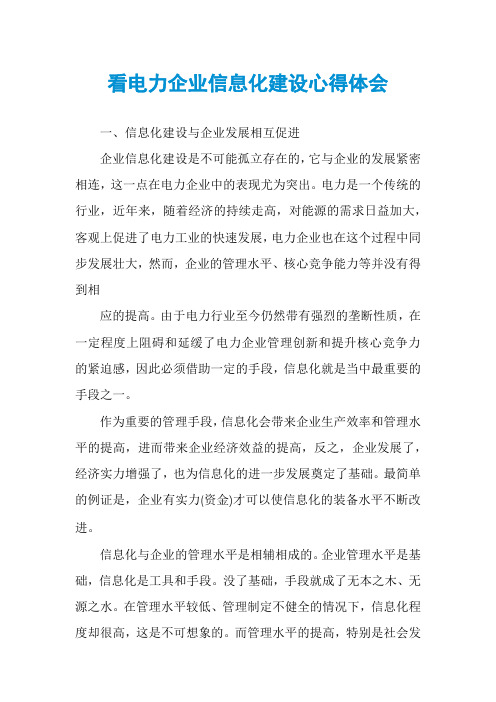 看电力企业信息化建设心得体会

一、信息化建设与企业发展相互促进

企业信息化建设是不可能孤立存在的，它与企业的发展紧密相连，这一点在电力企业中的表现尤为突出。电力是一个传统的行业，近年来，随着经济的持续走高，对能源的需求日益加大，客观上促进了电力工业的快速发展，电力企业也在这个过程中同步发展壮大，然而，企业的管理水平、核心竞争能力等并没有得到相

应的提高。由于电力行业至今仍然带有强烈的垄断性质，在一定程度上阻碍和延缓了电力企业管理创新和提升核心竞争力的紧迫感，因此必须借助一定的手段，信息化就是当中最重要的手段之一。

作为重要的管理手段，信息化会带来企业生产效率和管理水平的提高，进而带来企业经济效益的提高，反之，企业发展了，经济实力增强了，也为信息化的进一步发展奠定了基础。最简单的例证是，企业有实力(资金)才可以使信息化的装备水平不断改进。

信息化与企业的管理水平是相辅相成的。企业管理水平是基础，信息化是工具和手段。没了基础，手段就成了无本之木、无源之水。在管理水平较低、管理制定不健全的情况下，信息化程度却很高，这是不可想象的。而管理水平的提高，特别是社会发